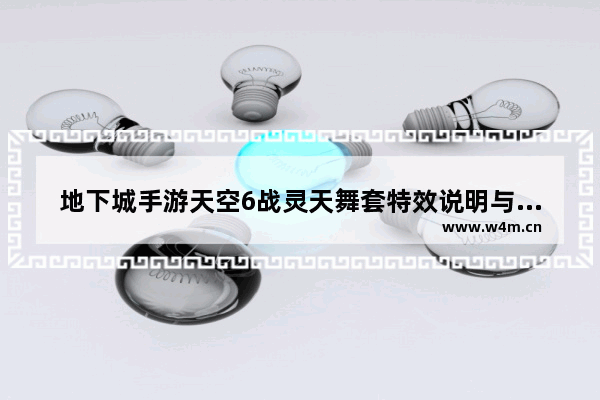 地下城手游天空6战灵天舞套特效说明与...

www.w4m.cn